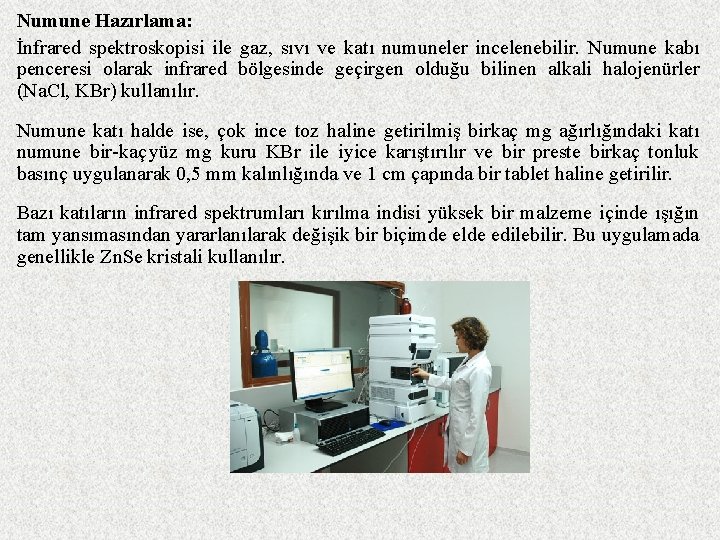 Numune Hazırlama:

İnfrared spektroskopisi ile gaz, sıvı ve katı numuneler incelenebilir. Numune kabı penceresi olarak infrared bölgesinde geçirgen olduğu bilinen alkali halojenürler (NaCl, KBr) kullanılır.

Numune katı halde ise, çok ince toz haline getirilmiş birkaç mg ağırlığındaki katı numune bir-kaçyüz mg kuru KBr ile iyice karıştırılır ve bir preste birkaç tonluk basınç uygulanarak 0,5 mm kalınlığında ve 1 cm çapında bir tablet haline getirilir.

Bazı katıların infrared spektrumları kırılma indisi yüksek bir malzeme içinde ışığın tam yansımasından yararlanılarak değişik bir biçimde elde edilebilir. Bu uygulamada genellikle ZnSe kristali kullanılır.